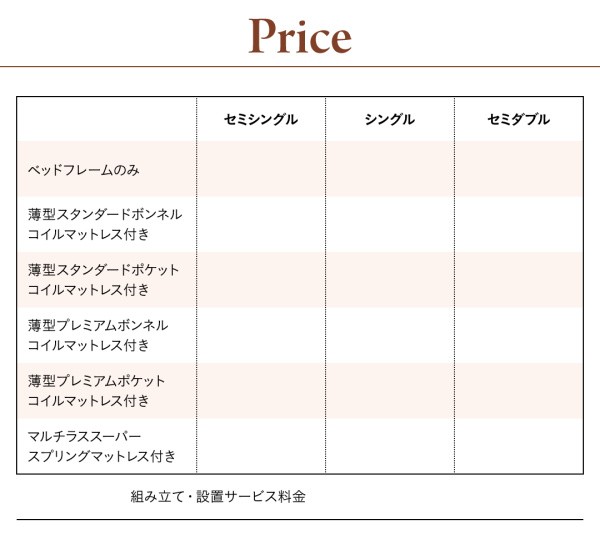 Price

| | セミシングル | シングル | セミダブル |
|---|---|---|---|
| ベッドフレームのみ | | | |
| 薄型スタンダードボンネルコイルマットレス付き | | | |
| 薄型スタンダードポケットコイルマットレス付き | | | |
| 薄型プレミアムボンネルコイルマットレス付き | | | |
| 薄型プレミアムポケットコイルマットレス付き | | | |
| マルチラススーパースプリングマットレス付き | | | |

組み立て・設置サービス料金